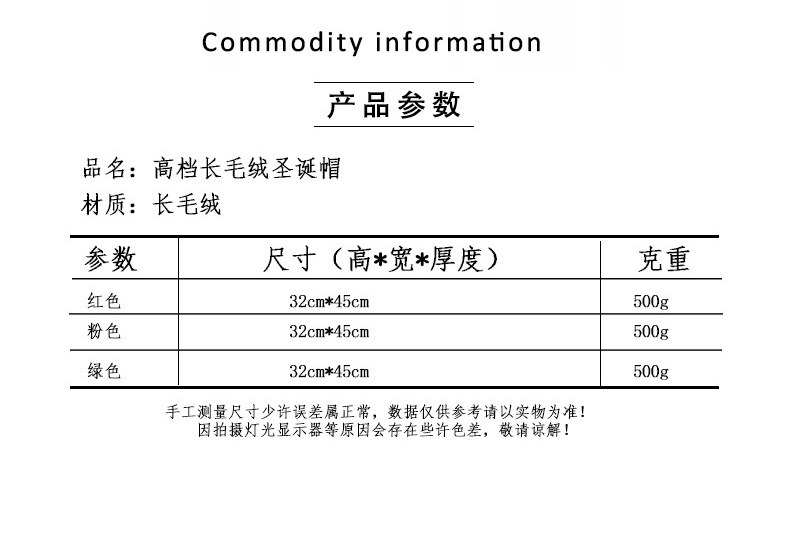 Commodity information

产品参数

品名：高档长毛绒圣诞帽

材质：长毛绒

| 参数 | 尺寸（高*宽*厚度） | 克重 |
|---|---|---|
| 红色 | 32cm*45cm | 500g |
| 粉色 | 32cm*45cm | 500g |
| 绿色 | 32cm*45cm | 500g |

手工测量尺寸少许误差属正常，数据仅供参考请以实物为准！
因拍摄灯光显示器等原因会存在些许色差，敬请谅解！